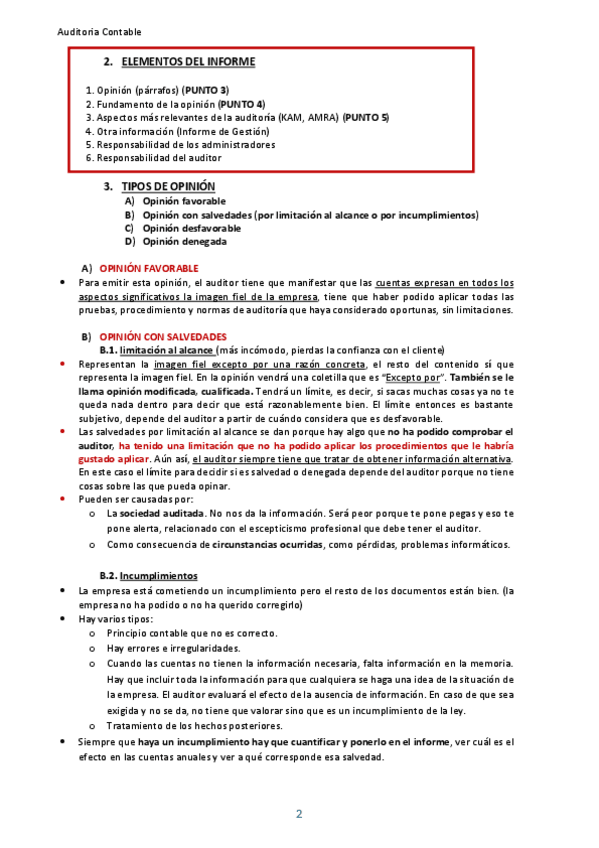 Auditoria Contable

2. ELEMENTOS DEL INFORME

1. Opinión (párrafos) (PUNTO 3)
2. Fundamento de la opinión (PUNTO 4)
3. Aspectos más relevantes de la auditoría (KAM, AMRA) (PUNTO 5)
4. Otra información (Informe de Gestión)
5. Responsabilidad de los administradores
6. Responsabilidad del auditor

3. TIPOS DE OPINIÓN
A) Opinión favorable
B) Opinión con salvedades (por limitación al alcance o por incumplimientos)
C) Opinión desfavorable
D) Opinión denegada

A) OPINIÓN FAVORABLE
• Para emitir esta opinión, el auditor tiene que manifestar que las cuentas expresan en todos los aspectos significativos la imagen fiel de la empresa, tiene que haber podido aplicar todas las pruebas, procedimiento y normas de auditoría que haya considerado oportunas, sin limitaciones.

B) OPINIÓN CON SALVEDADES
B.1. limitación al alcance (más incómodo, pierdas la confianza con el cliente)
• Representan la imagen fiel excepto por una razón concreta, el resto del contenido sí que representa la imagen fiel. En la opinión vendrá una coletilla que es "Excepto por". También se le llama opinión modificada, cualificada. Tendrá un límite, es decir, si sacas muchas cosas ya no te queda nada dentro para decir que está razonablemente bien. El límite entonces es bastante subjetivo, depende del auditor a partir de cuándo considera que es desfavorable.
• Las salvedades por limitación al alcance se dan porque hay algo que no ha podido comprobar el auditor, ha tenido una limitación que no ha podido aplicar los procedimientos que le habría gustado aplicar. Aún así, el auditor siempre tiene que tratar de obtener información alternativa. En este caso el límite para decidir si es salvedad o denegada depende del auditor porque no tiene cosas sobre las que pueda opinar.
• Pueden ser causadas por:
o La sociedad auditada. No nos da la información. Será peor porque te pone pegas y eso te pone alerta, relacionado con el escepticismo profesional que debe tener el auditor.
o Como consecuencia de circunstancias ocurridas, como pérdidas, problemas informáticos.

B.2. Incumplimientos
• La empresa está cometiendo un incumplimiento pero el resto de los documentos están bien. (la empresa no ha podido o no ha querido corregirlo)
• Hay varios tipos:
o Principio contable que no es correcto.
o Hay errores e irregularidades.
o Cuando las cuentas no tienen la información necesaria, falta información en la memoria. Hay que incluir toda la información para que cualquiera se haga una idea de la situación de la empresa. El auditor evaluará el efecto de la ausencia de información. En caso de que sea exigida y no se da, no tiene que valorar sino que es un incumplimiento de la ley.
o Tratamiento de los hechos posteriores.
• Siempre que haya un incumplimiento hay que cuantificar y ponerlo en el informe, ver cuál es el efecto en las cuentas anuales y ver a qué corresponde esa salvedad.

2